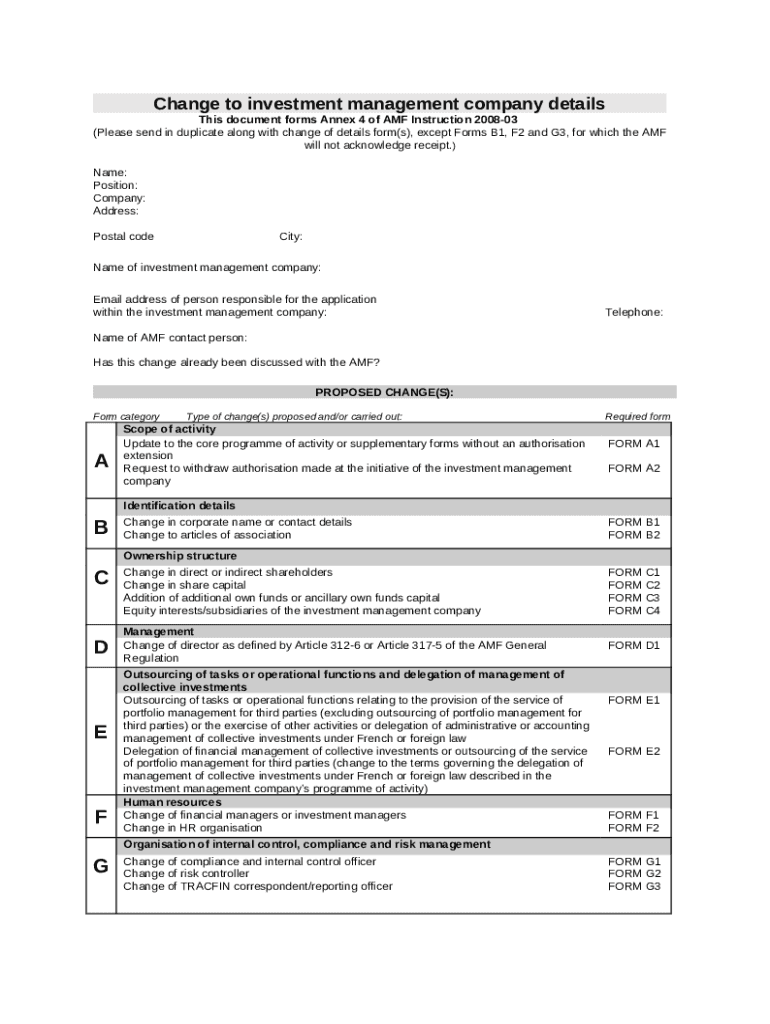 Change to investment management company details

This document forms Annex 4 of AMF Instruction 2008-03
(Please send in duplicate along with change of details form(s), except Forms B1, F2 and G3, for which the AMF will not acknowledge receipt.)

Name:
Position:
Company:
Address:

Postal code City:

Name of investment management company:

Email address of person responsible for the application within the investment management company: Telephone:

Name of AMF contact person:

Has this change already been discussed with the AMF?

PROPOSED CHANGE(S):

| Form category | Type of change(s) proposed and/or carried out: | Required form |
|---|---|---|
| A | Scope of activity | |
| | Update to the core programme of activity or supplementary forms without an authorisation extension | FORM A1 |
| | Request to withdraw authorisation made at the initiative of the investment management company | FORM A2 |
| B | Identification details | |
| | Change in corporate name or contact details | FORM B1 |
| | Change to articles of association | FORM B2 |
| C | Ownership structure | |
| | Change in direct or indirect shareholders | FORM C1 |
| | Change in share capital | FORM C2 |
| | Addition of additional own funds or ancillary own funds capital | FORM C3 |
| | Equity interests/subsidiaries of the investment management company | FORM C4 |
| D | Management | |
| | Change of director as defined by Article 312-6 or Article 317-5 of the AMF General Regulation | FORM D1 |
| E | Outsourcing of tasks or operational functions and delegation of management of collective investments | |
| | Outsourcing of tasks or operational functions relating to the provision of the service of portfolio management for third parties (excluding outsourcing of portfolio management for third parties) or the exercise of other activities or delegation of administrative or accounting management of collective investments under French or foreign law | FORM E1 |
| | Delegation of financial management of collective investments or outsourcing of the service of portfolio management for third parties (change to the terms governing the delegation of management of collective investments under French or foreign law described in the investment management company's programme of activity) | FORM E2 |
| F | Human resources | |
| | Change of financial managers or investment managers | FORM F1 |
| | Change in HR organisation | FORM F2 |
| G | Organisation of internal control, compliance and risk management | |
| | Change of compliance and internal control officer | FORM G1 |
| | Change of risk controller | FORM G2 |
| | Change of TRACFIN correspondent/reporting officer | FORM G3 |